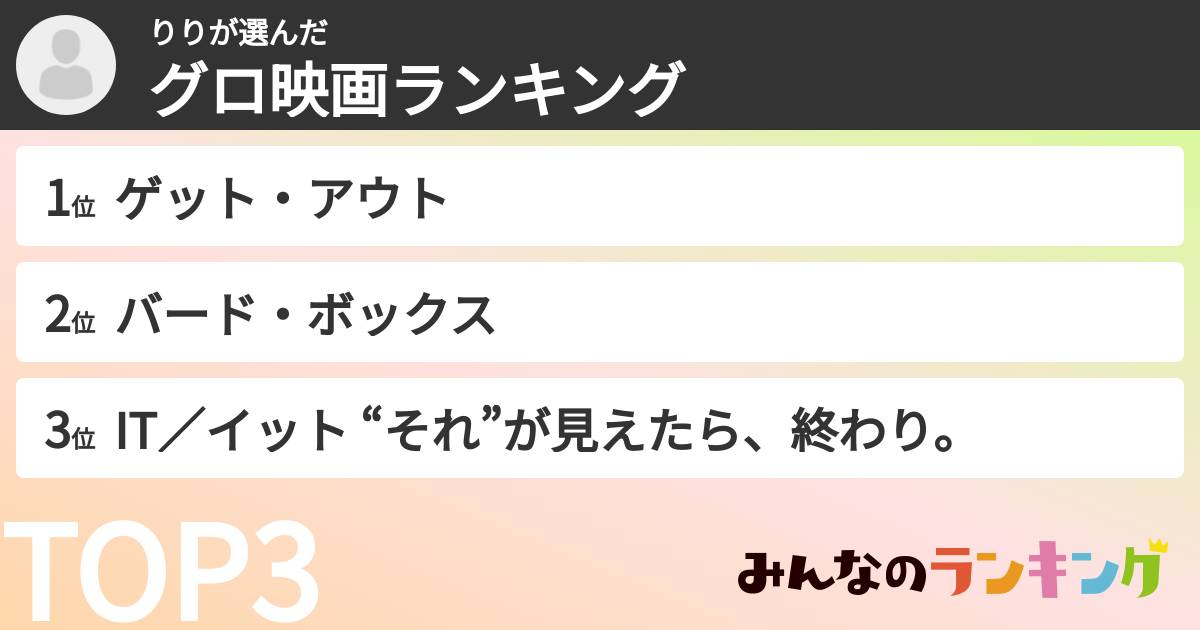 りりが選んだ
グロ映画ランキング

1位 ゲット・アウト

2位 バード・ボックス

3位 IT／イット “それ”が見えたら、終わり。

TOP3

みんなのランキング